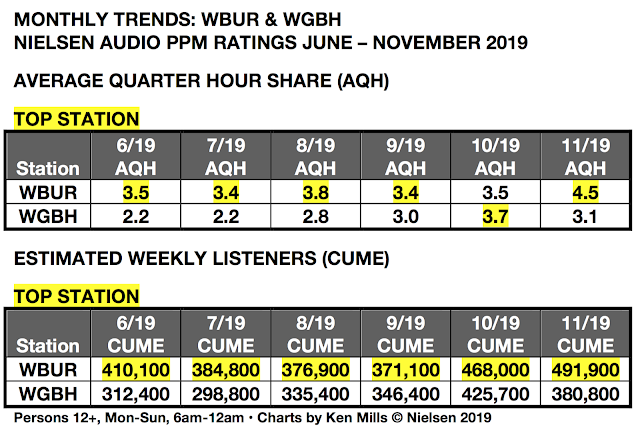 MONTHLY TRENDS: WBUR & WGBH
NIELSEN AUDIO PPM RATINGS JUNE – NOVEMBER 2019

AVERAGE QUARTER HOUR SHARE (AQH)

TOP STATION

| Station | 6/19 AQH | 7/19 AQH | 8/19 AQH | 9/19 AQH | 10/19 AQH | 11/19 AQH |
|---|---|---|---|---|---|---|
| WBUR | 3.5 | 3.4 | 3.8 | 3.4 | 3.5 | 4.5 |
| WGBH | 2.2 | 2.2 | 2.8 | 3.0 | 3.7 | 3.1 |

ESTIMATED WEEKLY LISTENERS (CUME)

TOP STATION

| Station | 6/19 CUME | 7/19 CUME | 8/19 CUME | 9/19 CUME | 10/19 CUME | 11/19 CUME |
|---|---|---|---|---|---|---|
| WBUR | 410,100 | 384,800 | 376,900 | 371,100 | 468,000 | 491,900 |
| WGBH | 312,400 | 298,800 | 335,400 | 346,400 | 425,700 | 380,800 |

Persons 12+, Mon-Sun, 6am-12am • Charts by Ken Mills © Nielsen 2019